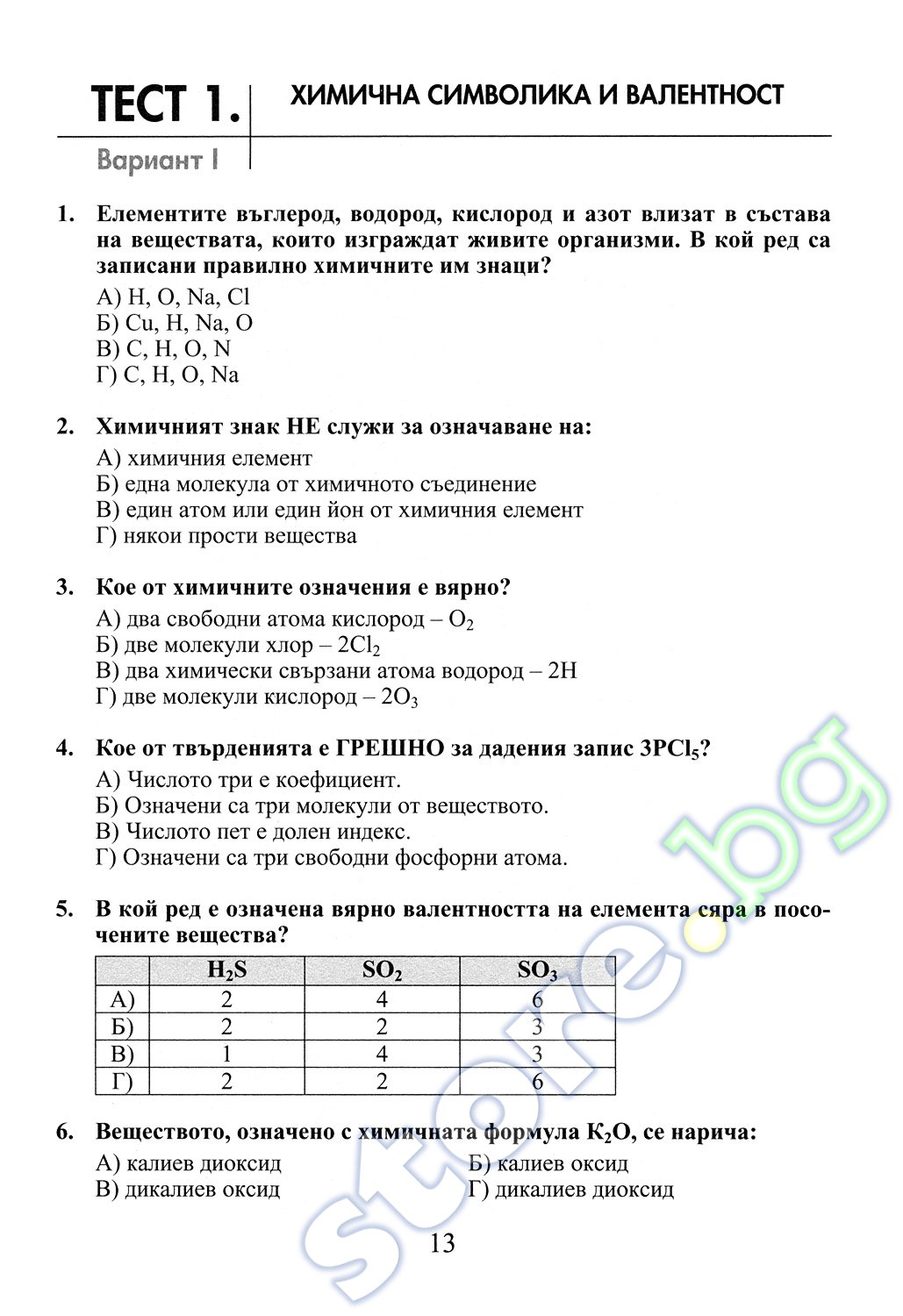 ТЕСТ 1. ХИМИЧНА СИМВОЛИКА И ВАЛЕНТНОСТ

Вариант I

1. Елементите въглерод, водород, кислород и азот влизат в състава на веществата, които изграждат живите организми. В кой ред са записани правилно химичните им знаци?

А) H, O, Na, Cl
Б) Cu, H, Na, O
В) C, H, O, N
Г) C, H, O, Na

2. Химичният знак НЕ служи за означаване на:

А) химичния елемент
Б) една молекула от химичното съединение
В) един атом или един йон от химичния елемент
Г) някои прости вещества

3. Кое от химичните означения е вярно?

А) два свободни атома кислород – $O_2$
Б) две молекули хлор – $2Cl_2$
В) два химически свързани атома водород – 2H
Г) две молекули кислород – $2O_3$

4. Кое от твърденията е ГРЕШНО за дадения запис $3PCl_5$?

А) Числото три е коефициент.
Б) Означени са три молекули от веществото.
В) Числото пет е долен индекс.
Г) Означени са три свободни фосфорни атома.

5. В кой ред е означена вярно валентността на елемента сяра в посочените вещества?

| | $H_2S$ | $SO_2$ | $SO_3$ |
|---|---|---|---|
| А) | 2 | 4 | 6 |
| Б) | 2 | 2 | 3 |
| В) | 1 | 4 | 3 |
| Г) | 2 | 2 | 6 |

6. Веществото, означено с химичната формула $K_2O$, се нарича:

А) калиев диоксид
Б) калиев оксид
В) дикалиев оксид
Г) дикалиев диоксид

13

store.bg